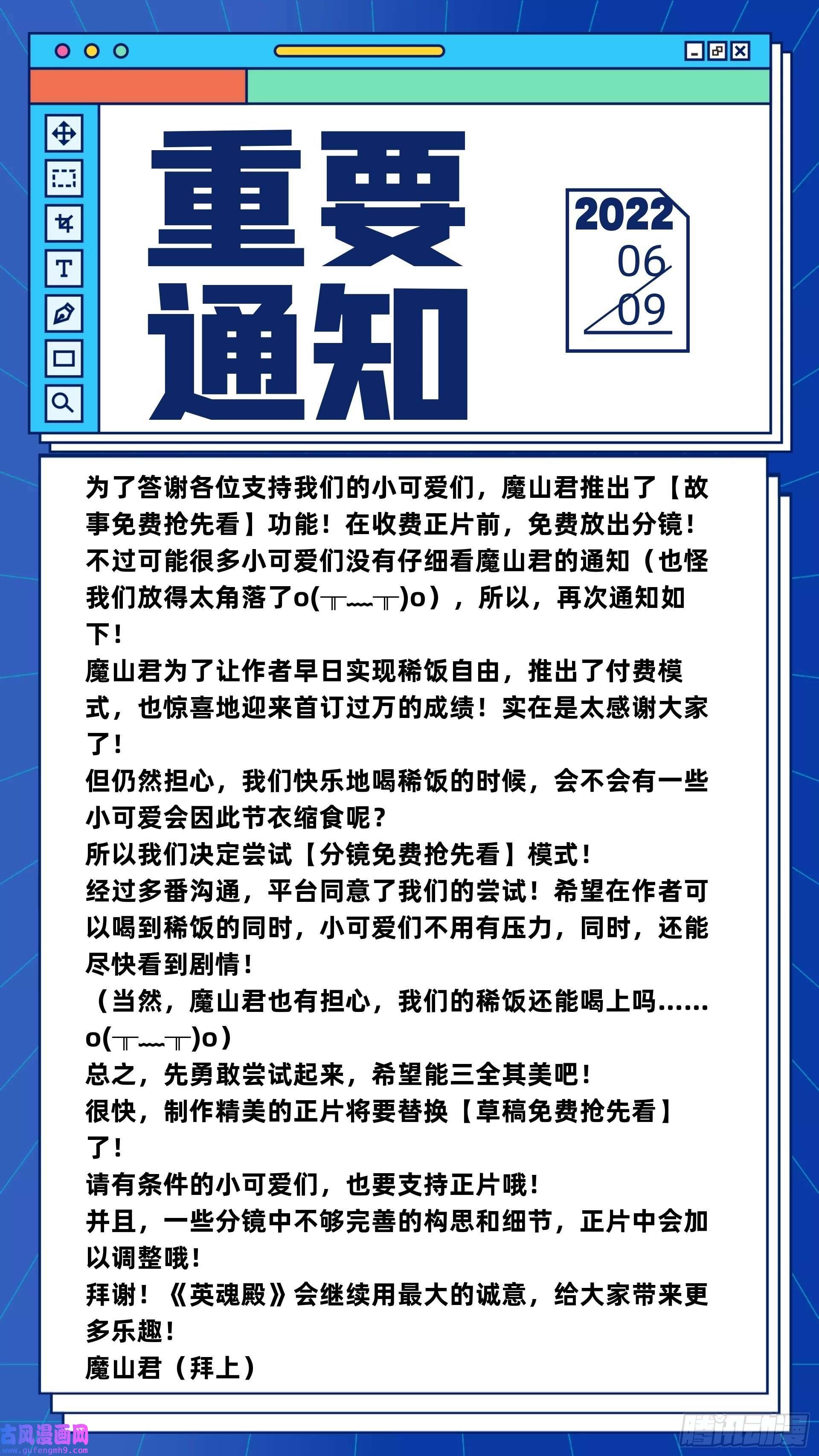 重要通知

2022
06
09

为了答谢各位支持我们的小可爱们，魔山君推出了【故事免费抢先看】功能！在收费正片前，免费放出分镜！不过可能很多小可爱们没有仔细看魔山君的通知（也怪我们放得太角落了o(╥﹏╥)o），所以，再次通知如下！
魔山君为了让作者早日实现稀饭自由，推出了付费模式，也惊喜地迎来首订过万的成绩！实在是太感谢大家了！
但仍然担心，我们快乐地喝稀饭的时候，会不会有一些小可爱会因此节衣缩食呢？
所以我们决定尝试【分镜免费抢先看】模式！
经过多番沟通，平台同意了我们的尝试！希望在作者可以喝到稀饭的同时，小可爱们不用有压力，同时，还能尽快看到剧情！
（当然，魔山君也有担心，我们的稀饭还能喝上吗……o(╥﹏╥)o）
总之，先勇敢尝试起来，希望能三全其美吧！
很快，制作精美的正片将要替换【草稿免费抢先看】了！
请有条件的小可爱们，也要支持正片哦！
并且，一些分镜中不够完善的构思和细节，正片中会加以调整哦！
拜谢！《英魂殿》会继续用最大的诚意，给大家带来更多乐趣！
魔山君（拜上）

古风漫画网
www.gufengmh9.com
腾讯动漫